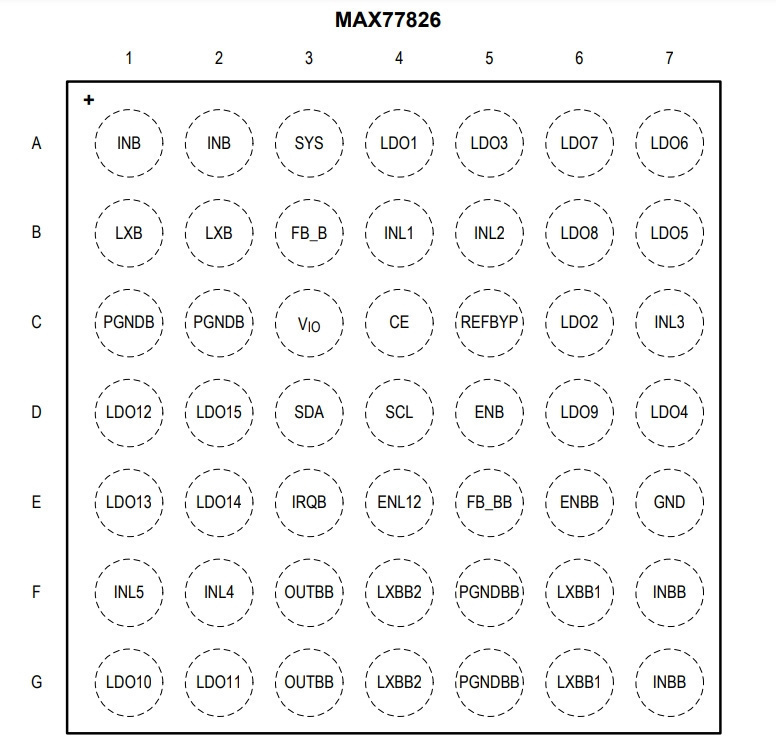 MAX77826

|  | 1 | 2 | 3 | 4 | 5 | 6 | 7 |
|---|---|---|---|---|---|---|---|
| A | INB | INB | SYS | LDO1 | LDO3 | LDO7 | LDO6 |
| B | LXB | LXB | FB_B | INL1 | INL2 | LDO8 | LDO5 |
| C | PGNDB | PGNDB | $V_{IO}$ | CE | REFBYP | LDO2 | INL3 |
| D | LDO12 | LDO15 | SDA | SCL | ENB | LDO9 | LDO4 |
| E | LDO13 | LDO14 | IRQB | ENL12 | FB_BB | ENBB | GND |
| F | INL5 | INL4 | OUTBB | LXBB2 | PGNDBB | LXBB1 | INBB |
| G | LDO10 | LDO11 | OUTBB | LXBB2 | PGNDBB | LXBB1 | INBB |

+